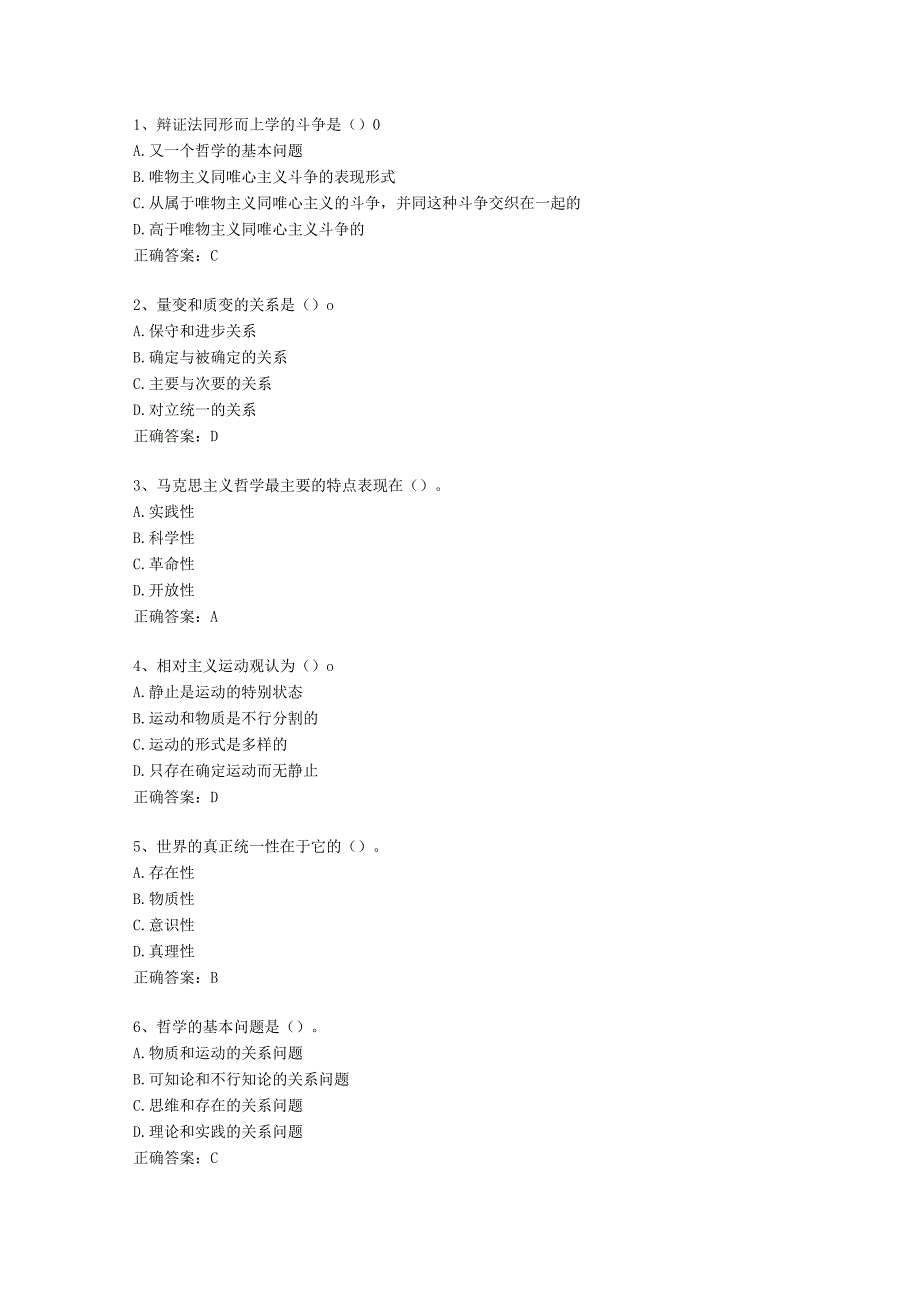 1、辩证法同形而上学的斗争是（）0
A.又一个哲学的基本问题
B.唯物主义同唯心主义斗争的表现形式
C.从属于唯物主义同唯心主义的斗争，并同这种斗争交织在一起的
D.高于唯物主义同唯心主义斗争的
正确答案：C

2、量变和质变的关系是（）o
A.保守和进步关系
B.确定与被确定的关系
C.主要与次要的关系
D.对立统一的关系
正确答案：D

3、马克思主义哲学最主要的特点表现在（）。
A.实践性
B.科学性
C.革命性
D.开放性
正确答案：A

4、相对主义运动观认为（）o
A.静止是运动的特别状态
B.运动和物质是不行分割的
C.运动的形式是多样的
D.只存在确定运动而无静止
正确答案：D

5、世界的真正统一性在于它的（）。
A.存在性
B.物质性
C.意识性
D.真理性
正确答案：B

6、哲学的基本问题是（）。
A.物质和运动的关系问题
B.可知论和不行知论的关系问题
C.思维和存在的关系问题
D.理论和实践的关系问题
正确答案：C